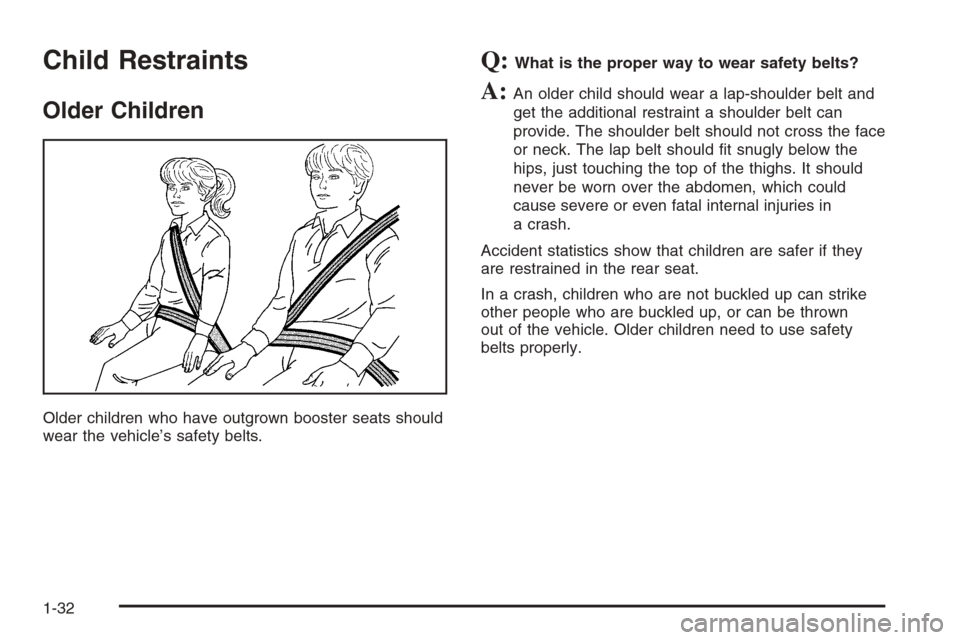 Child Restraints

Older Children

Older children who have outgrown booster seats should wear the vehicle's safety belts.

Q: What is the proper way to wear safety belts?

A: An older child should wear a lap-shoulder belt and get the additional restraint a shoulder belt can provide. The shoulder belt should not cross the face or neck. The lap belt should fit snugly below the hips, just touching the top of the thighs. It should never be worn over the abdomen, which could cause severe or even fatal internal injuries in a crash.

Accident statistics show that children are safer if they are restrained in the rear seat.

In a crash, children who are not buckled up can strike other people who are buckled up, or can be thrown out of the vehicle. Older children need to use safety belts properly.

1-32

carmanualsonline.info